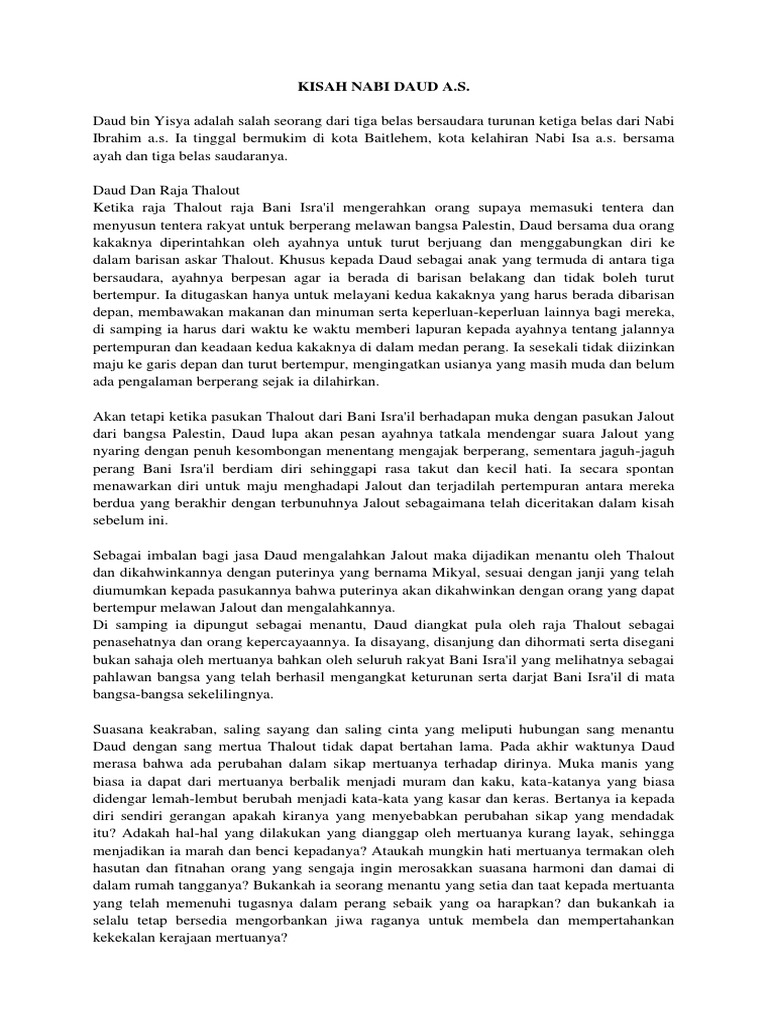 KISAH NABI DAUD A.S.

Daud bin Yisya adalah salah seorang dari tiga belas bersaudara turunan ketiga belas dari Nabi Ibrahim a.s. Ia tinggal bermukim di kota Baitlehem, kota kelahiran Nabi Isa a.s. bersama ayah dan tiga belas saudaranya.

Daud Dan Raja Thalout
Ketika raja Thalout raja Bani Isra'il mengerahkan orang supaya memasuki tentera dan menyusun tentera rakyat untuk berperang melawan bangsa Palestin, Daud bersama dua orang kakaknya diperintahkan oleh ayahnya untuk turut berjuang dan menggabungkan diri ke dalam barisan askar Thalout. Khusus kepada Daud sebagai anak yang termuda di antara tiga bersaudara, ayahnya berpesan agar ia berada di barisan belakang dan tidak boleh turut bertempur. Ia ditugaskan hanya untuk melayani kedua kakaknya yang harus berada dibarisan depan, membawakan makanan dan minuman serta keperluan-keperluan lainnya bagi mereka, di samping ia harus dari waktu ke waktu memberi lapuran kepada ayahnya tentang jalannya pertempuran dan keadaan kedua kakaknya di dalam medan perang. Ia sesekali tidak diizinkan maju ke garis depan dan turut bertempur, mengingatkan usianya yang masih muda dan belum ada pengalaman berperang sejak ia dilahirkan.

Akan tetapi ketika pasukan Thalout dari Bani Isra'il berhadapan muka dengan pasukan Jalout dari bangsa Palestin, Daud lupa akan pesan ayahnya tatkala mendengar suara Jalout yang nyaring dengan penuh kesombongan menentang mengajak berperang, sementara jaguh-jaguh perang Bani Isra'il berdiam diri sehinggapi rasa takut dan kecil hati. Ia secara spontan menawarkan diri untuk maju menghadapi Jalout dan terjadilah pertempuran antara mereka berdua yang berakhir dengan terbunuhnya Jalout sebagaimana telah diceritakan dalam kisah sebelum ini.

Sebagai imbalan bagi jasa Daud mengalahkan Jalout maka dijadikan menantu oleh Thalout dan dikahwinkannya dengan puterinya yang bernama Mikyal, sesuai dengan janji yang telah diumumkan kepada pasukannya bahwa puterinya akan dikahwinkan dengan orang yang dapat bertempur melawan Jalout dan mengalahkannya.
Di samping ia dipungut sebagai menantu, Daud diangkat pula oleh raja Thalout sebagai penasehatnya dan orang kepercayaannya. Ia disayang, disanjung dan dihormati serta disegani bukan sahaja oleh mertuanya bahkan oleh seluruh rakyat Bani Isra'il yang melihatnya sebagai pahlawan bangsa yang telah berhasil mengangkat keturunan serta darjat Bani Isra'il di mata bangsa-bangsa sekelilingnya.

Suasana keakraban, saling sayang dan saling cinta yang meliputi hubungan sang menantu Daud dengan sang mertua Thalout tidak dapat bertahan lama. Pada akhir waktunya Daud merasa bahwa ada perubahan dalam sikap mertuanya terhadap dirinya. Muka manis yang biasa ia dapat dari mertuanya berbalik menjadi muram dan kaku, kata-katanya yang biasa didengar lemah-lembut berubah menjadi kata-kata yang kasar dan keras. Bertanya ia kepada diri sendiri gerangan apakah kiranya yang menyebabkan perubahan sikap yang mendadak itu? Adakah hal-hal yang dilakukan yang dianggap oleh mertuanya kurang layak, sehingga menjadikan ia marah dan benci kepadanya? Ataukah mungkin hati mertuanya termakan oleh hasutan dan fitnahan orang yang sengaja ingin merosakkan suasana harmoni dan damai di dalam rumah tangganya? Bukankah ia seorang menantu yang setia dan taat kepada mertuanta yang telah memenuhi tugasnya dalam perang sebaik yang oa harapkan? dan bukankah ia selalu tetap bersedia mengorbankan jiwa raganya untuk membela dan mempertahankan kekekalan kerajaan mertuanya?